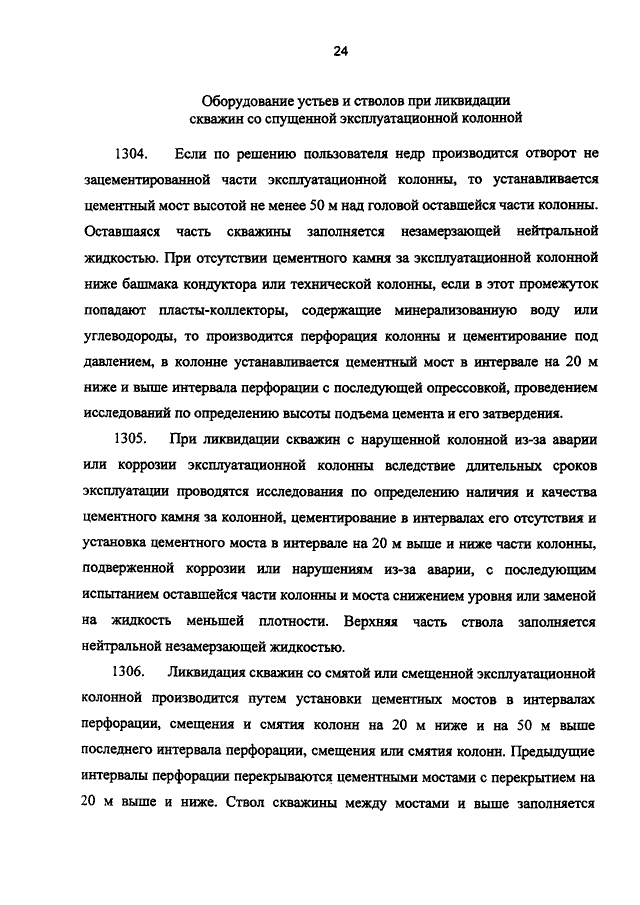 24

Оборудование устьев и стволов при ликвидации скважин со спущенной эксплуатационной колонной

1304. Если по решению пользователя недр производится отворот не зацементированной части эксплуатационной колонны, то устанавливается цементный мост высотой не менее 50 м над головой оставшейся части колонны. Оставшаяся часть скважины заполняется незамерзающей нейтральной жидкостью. При отсутствии цементного камня за эксплуатационной колонной ниже башмака кондуктора или технической колонны, если в этот промежуток попадают пласты-коллекторы, содержащие минерализованную воду или углеводороды, то производится перфорация колонны и цементирование под давлением, в колонне устанавливается цементный мост в интервале на 20 м ниже и выше интервала перфорации с последующей опрессовкой, проведением исследований по определению высоты подъема цемента и его затвердения.

1305. При ликвидации скважин с нарушенной колонной из-за аварии или коррозии эксплуатационной колонны вследствие длительных сроков эксплуатации проводятся исследования по определению наличия и качества цементного камня за колонной, цементирование в интервалах его отсутствия и установка цементного моста в интервале на 20 м выше и ниже части колонны, подверженной коррозии или нарушениям из-за аварии, с последующим испытанием оставшейся части колонны и моста снижением уровня или заменой на жидкость меньшей плотности. Верхняя часть ствола заполняется нейтральной незамерзающей жидкостью.

1306. Ликвидация скважин со смятой или смещенной эксплуатационной колонной производится путем установки цементных мостов в интервалах перфорации, смещения и смятия колонн на 20 м ниже и на 50 м выше последнего интервала перфорации, смещения или смятия колонн. Предыдущие интервалы перфорации перекрываются цементными мостами с перекрытием на 20 м выше и ниже. Ствол скважины между мостами и выше заполняется